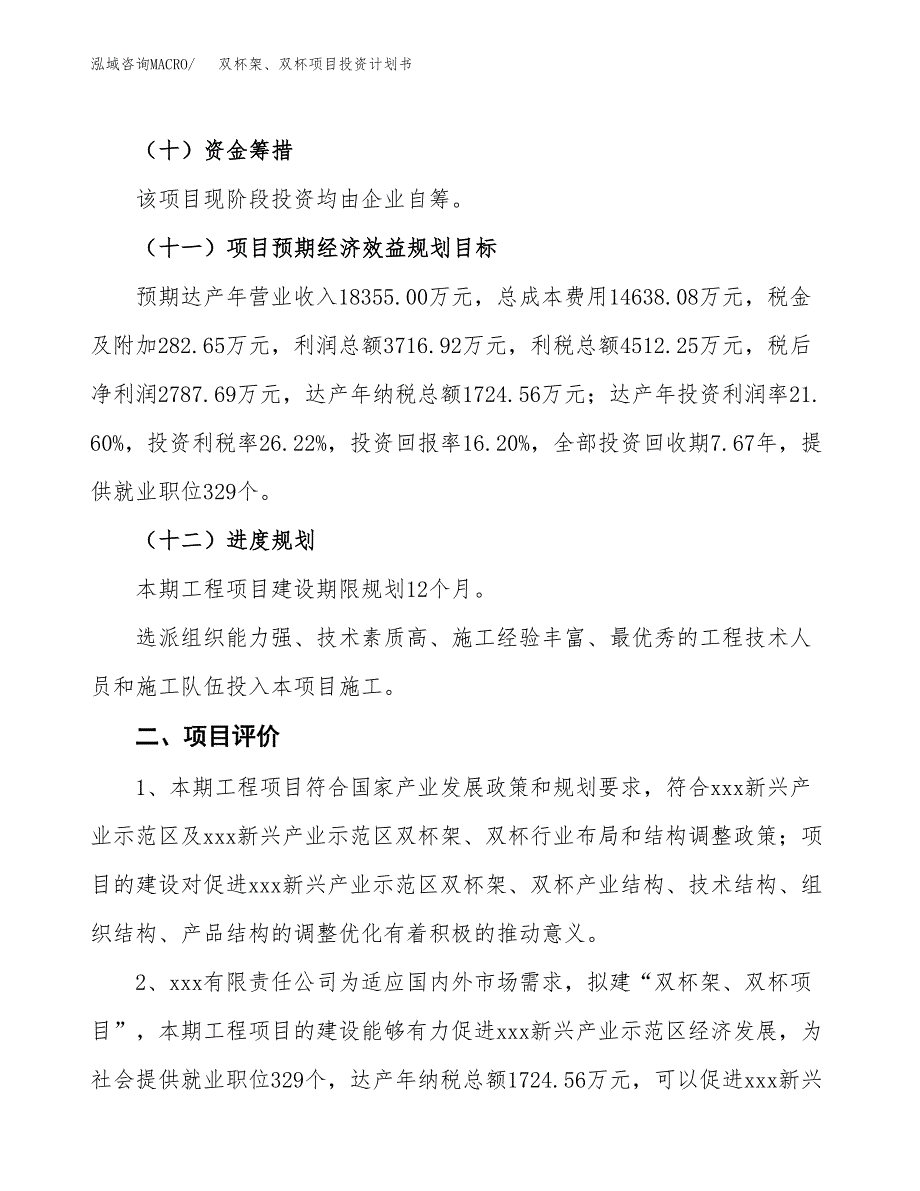 泓域咨询MACRO/　双杯架、双杯项目投资计划书

（十）资金筹措

该项目现阶段投资均由企业自筹。

（十一）项目预期经济效益规划目标

预期达产年营业收入18355.00万元，总成本费用14638.08万元，税金及附加282.65万元，利润总额3716.92万元，利税总额4512.25万元，税后净利润2787.69万元，达产年纳税总额1724.56万元；达产年投资利润率21.60%，投资利税率26.22%，投资回报率16.20%，全部投资回收期7.67年，提供就业职位329个。

（十二）进度规划

本期工程项目建设期限规划12个月。

选派组织能力强、技术素质高、施工经验丰富、最优秀的工程技术人员和施工队伍投入本项目施工。

二、项目评价

1、本期工程项目符合国家产业发展政策和规划要求，符合xxx新兴产业示范区及xxx新兴产业示范区双杯架、双杯行业布局和结构调整政策；项目的建设对促进xxx新兴产业示范区双杯架、双杯产业结构、技术结构、组织结构、产品结构的调整优化有着积极的推动意义。

2、xxx有限责任公司为适应国内外市场需求，拟建“双杯架、双杯项目”，本期工程项目的建设能够有力促进xxx新兴产业示范区经济发展，为社会提供就业职位329个，达产年纳税总额1724.56万元，可以促进xxx新兴